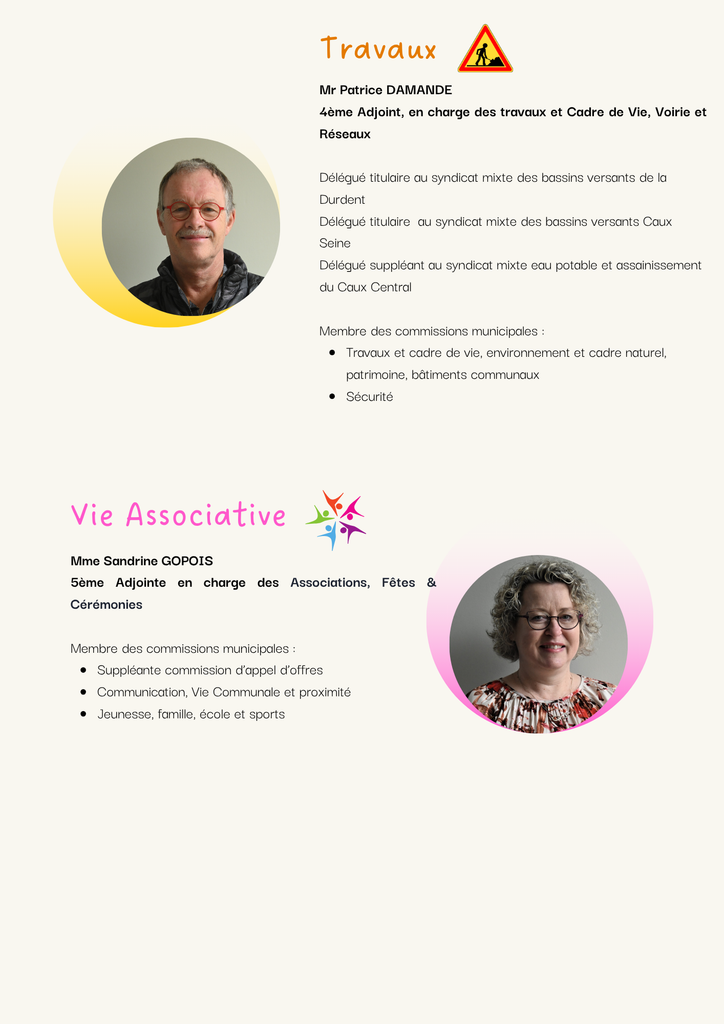 Travaux

Mr Patrice DAMANDE
4ème Adjoint, en charge des travaux et Cadre de Vie, Voirie et Réseaux

Délégué titulaire au syndicat mixte des bassins versants de la Durdent
Délégué titulaire au syndicat mixte des bassins versants Caux Seine
Délégué suppléant au syndicat mixte eau potable et assainissement du Caux Central

Membre des commissions municipales :
- Travaux et cadre de vie, environnement et cadre naturel, patrimoine, bâtiments communaux
- Sécurité

Vie Associative

Mme Sandrine GOPOIS
5ème Adjointe en charge des Associations, Fêtes & Cérémonies

Membre des commissions municipales :
- Suppléante commission d'appel d'offres
- Communication, Vie Communale et proximité
- Jeunesse, famille, école et sports